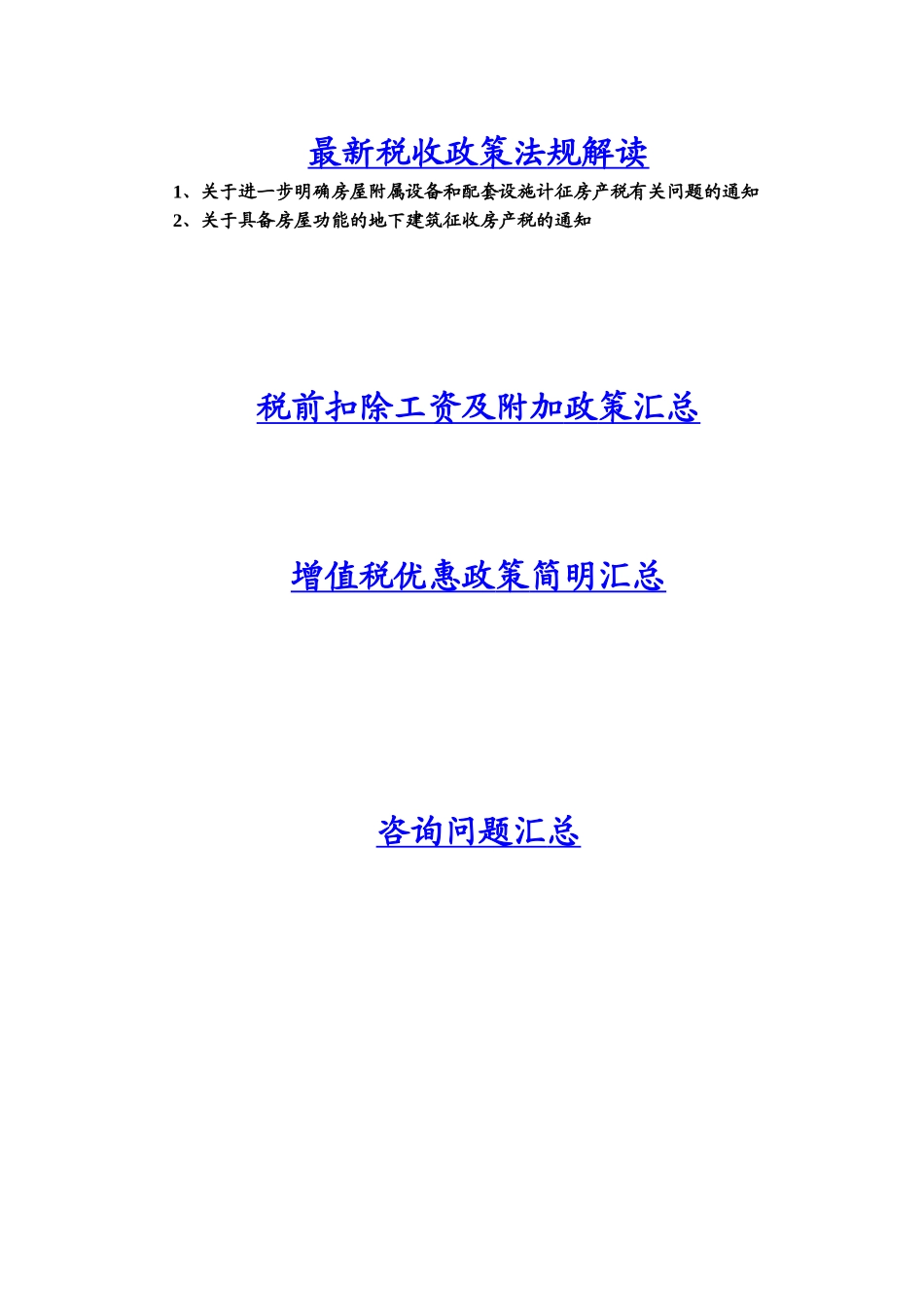 最新税收政策法规解读

1、关于进一步明确房屋附属设备和配套设施计征房产税有关问题的通知

2、关于具备房屋功能的地下建筑征收房产税的通知

税前扣除工资及附加政策汇总

增值税优惠政策简明汇总

咨询问题汇总